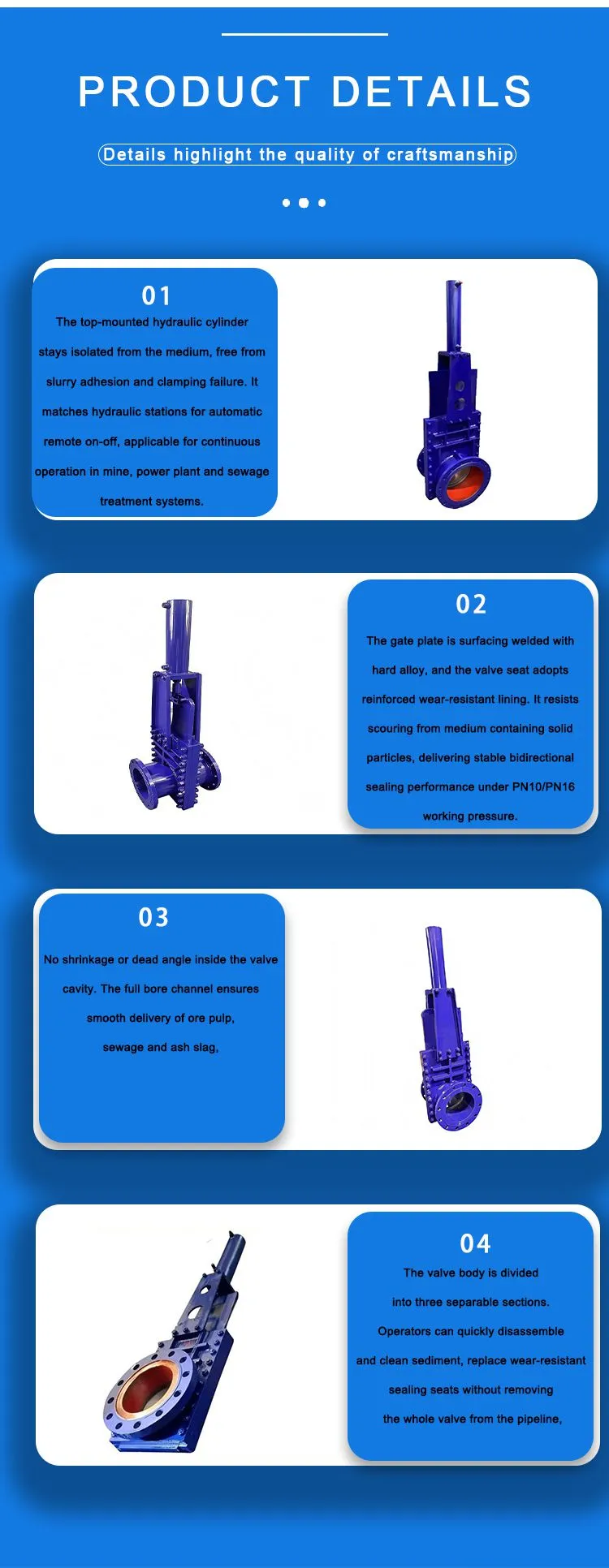 PRODUCT DETAILS

Details highlight the quality of craftsmanship

01

The top-mounted hydraulic cylinder stays isolated from the medium, free from slurry adhesion and clamping failure. It matches hydraulic stations for automatic remote on-off, applicable for continuous operation in mine, power plant and sewage treatment systems.

02

The gate plate is surfacing welded with hard alloy, and the valve seat adopts reinforced wear-resistant lining. It resists scouring from medium containing solid particles, delivering stable bidirectional sealing performance under PN10/PN16 working pressure.

03

No shrinkage or dead angle inside the valve cavity. The full bore channel ensures smooth delivery of ore pulp, sewage and ash slag,

04

The valve body is divided into three separable sections. Operators can quickly disassemble and clean sediment, replace wear-resistant sealing seats without removing the whole valve from the pipeline,